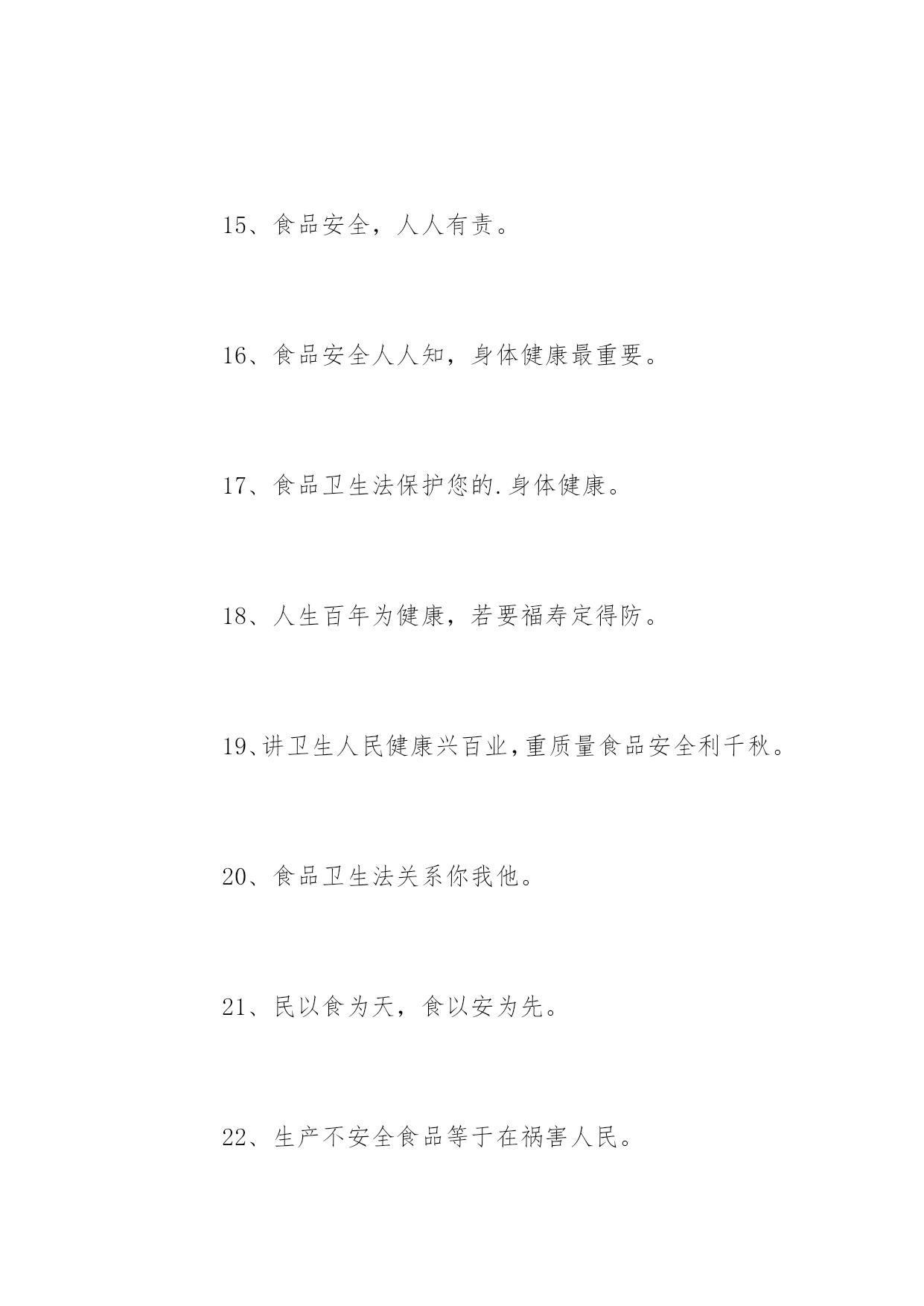 15、食品安全，人人有责。

16、食品安全人人知，身体健康最重要。

17、食品卫生法保护您的.身体健康。

18、人生百年为健康，若要福寿定得防。

19、讲卫生人民健康兴百业，重质量食品安全利千秋。

20、食品卫生法关系你我他。

21、民以食为天，食以安为先。

22、生产不安全食品等于在祸害人民。